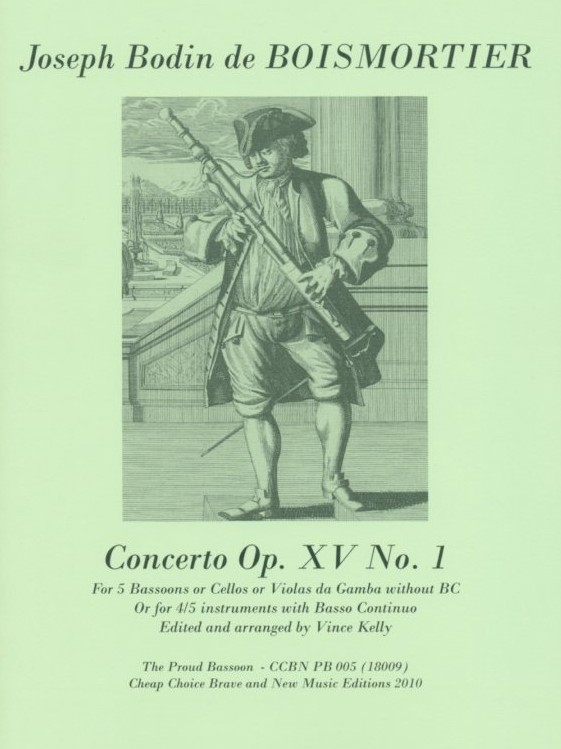 Joseph Bodin de BOISMORTIER

Concerto Op. XV No. 1

For 5 Bassoons or Cellos or Violas da Gamba without BC
Or for 4/5 instruments with Basso Continuo
Edited and arranged by Vince Kelly

The Proud Bassoon - CCBN PB 005 (18009)
Cheap Choice Brave and New Music Editions 2010